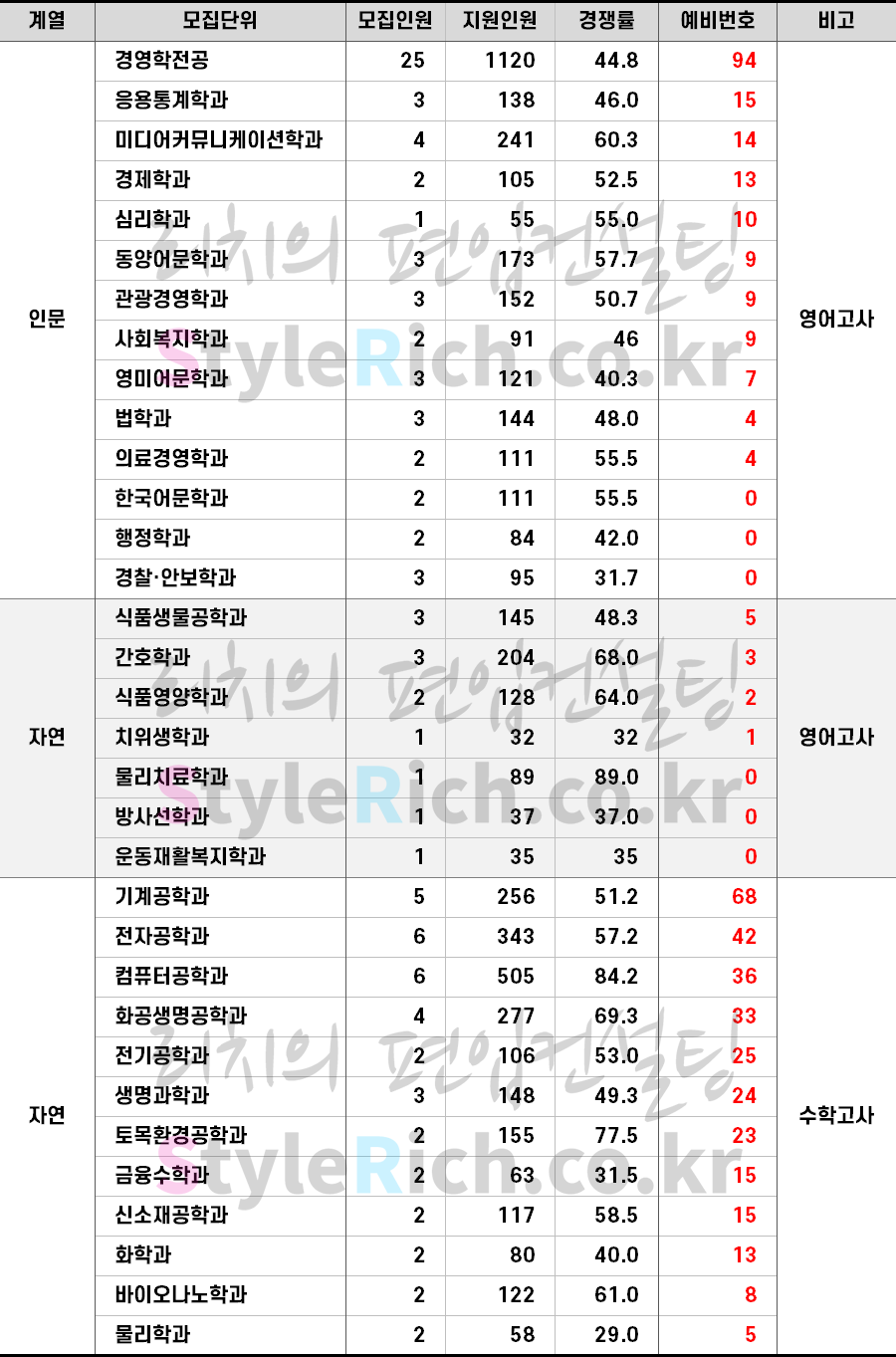 | 계열 | 모집단위 | 모집인원 | 지원인원 | 경쟁률 | 예비번호 | 비고 |
|---|---|---|---|---|---|---|
| 인문 | 경영학전공 | 25 | 1120 | 44.8 | 94 | 영어고사 |
|  | 응용통계학과 | 3 | 138 | 46.0 | 15 |  |
|  | 미디어커뮤니케이션학과 | 4 | 241 | 60.3 | 14 |  |
|  | 경제학과 | 2 | 105 | 52.5 | 13 |  |
|  | 심리학과 | 1 | 55 | 55.0 | 10 |  |
|  | 동양어문학과 | 3 | 173 | 57.7 | 9 |  |
|  | 관광경영학과 | 3 | 152 | 50.7 | 9 |  |
|  | 사회복지학과 | 2 | 91 | 46 | 9 |  |
|  | 영미어문학과 | 3 | 121 | 40.3 | 7 |  |
|  | 법학과 | 3 | 144 | 48.0 | 4 |  |
|  | 의료경영학과 | 2 | 111 | 55.5 | 4 |  |
|  | 한국어문학과 | 2 | 111 | 55.5 | 0 |  |
|  | 행정학과 | 2 | 84 | 42.0 | 0 |  |
|  | 경찰·안보학과 | 3 | 95 | 31.7 | 0 |  |
| 자연 | 식품생물공학과 | 3 | 145 | 48.3 | 5 | 영어고사 |
|  | 간호학과 | 3 | 204 | 68.0 | 3 |  |
|  | 식품영양학과 | 2 | 128 | 64.0 | 2 |  |
|  | 치위생학과 | 1 | 32 | 32 | 1 |  |
|  | 물리치료학과 | 1 | 89 | 89.0 | 0 |  |
|  | 방사선학과 | 1 | 37 | 37.0 | 0 |  |
|  | 운동재활복지학과 | 1 | 35 | 35 | 0 |  |
| 자연 | 기계공학과 | 5 | 256 | 51.2 | 68 | 수학고사 |
|  | 전자공학과 | 6 | 343 | 57.2 | 42 |  |
|  | 컴퓨터공학과 | 6 | 505 | 84.2 | 36 |  |
|  | 화공생명공학과 | 4 | 277 | 69.3 | 33 |  |
|  | 전기공학과 | 2 | 106 | 53.0 | 25 |  |
|  | 생명과학과 | 3 | 148 | 49.3 | 24 |  |
|  | 토목환경공학과 | 2 | 155 | 77.5 | 23 |  |
|  | 금융수학과 | 2 | 63 | 31.5 | 15 |  |
|  | 신소재공학과 | 2 | 117 | 58.5 | 15 |  |
|  | 화학과 | 2 | 80 | 40.0 | 13 |  |
|  | 바이오나노학과 | 2 | 122 | 61.0 | 8 |  |
|  | 물리학과 | 2 | 58 | 29.0 | 5 |  |

리치의 편입컨설팅
StyleRich.co.kr